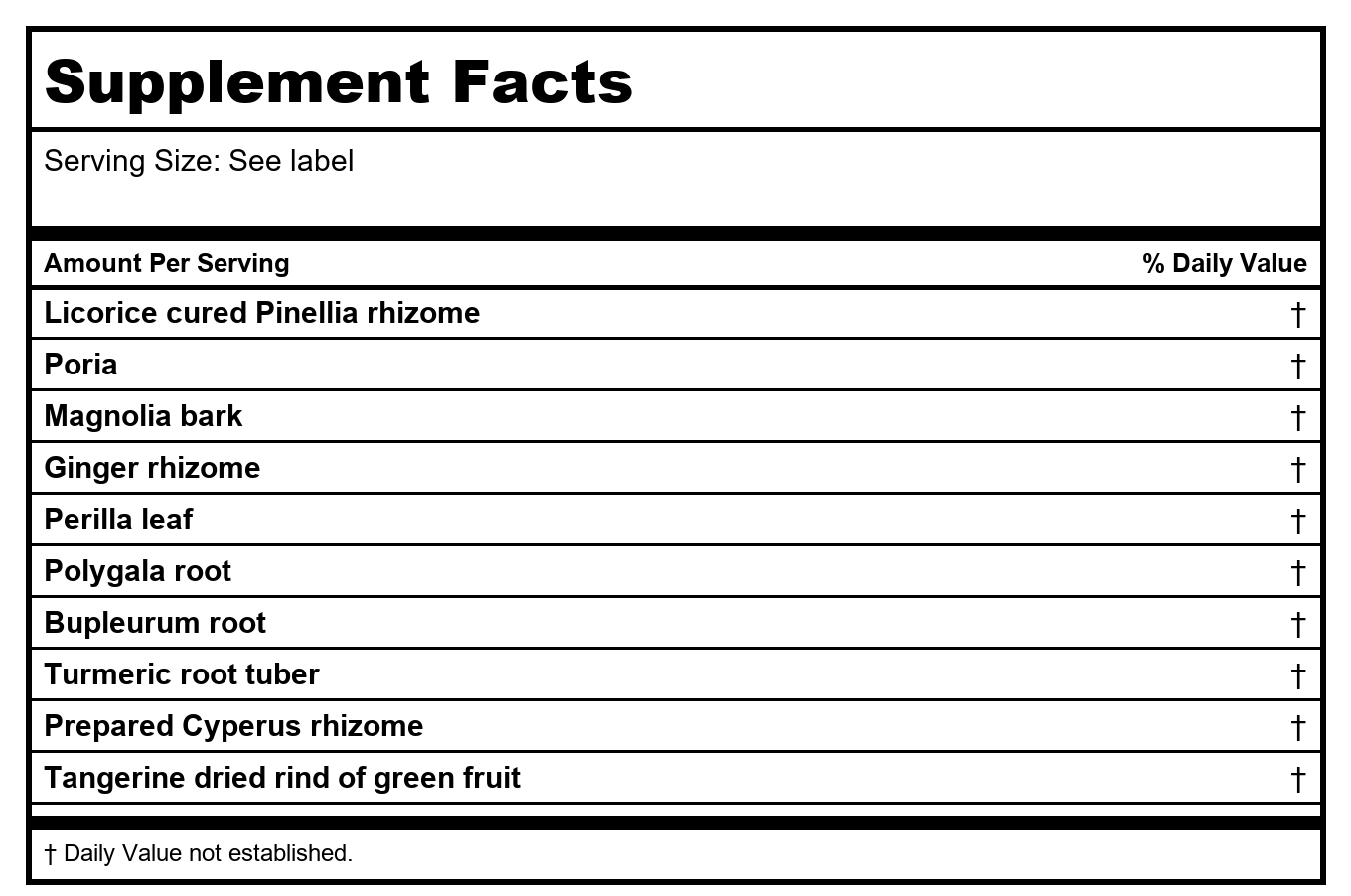 Supplement Facts

Serving Size: See label

| Amount Per Serving | % Daily Value |
|---|---|
| Licorice cured Pinellia rhizome | † |
| Poria | † |
| Magnolia bark | † |
| Ginger rhizome | † |
| Perilla leaf | † |
| Polygala root | † |
| Bupleurum root | † |
| Turmeric root tuber | † |
| Prepared Cyperus rhizome | † |
| Tangerine dried rind of green fruit | † |

† Daily Value not established.